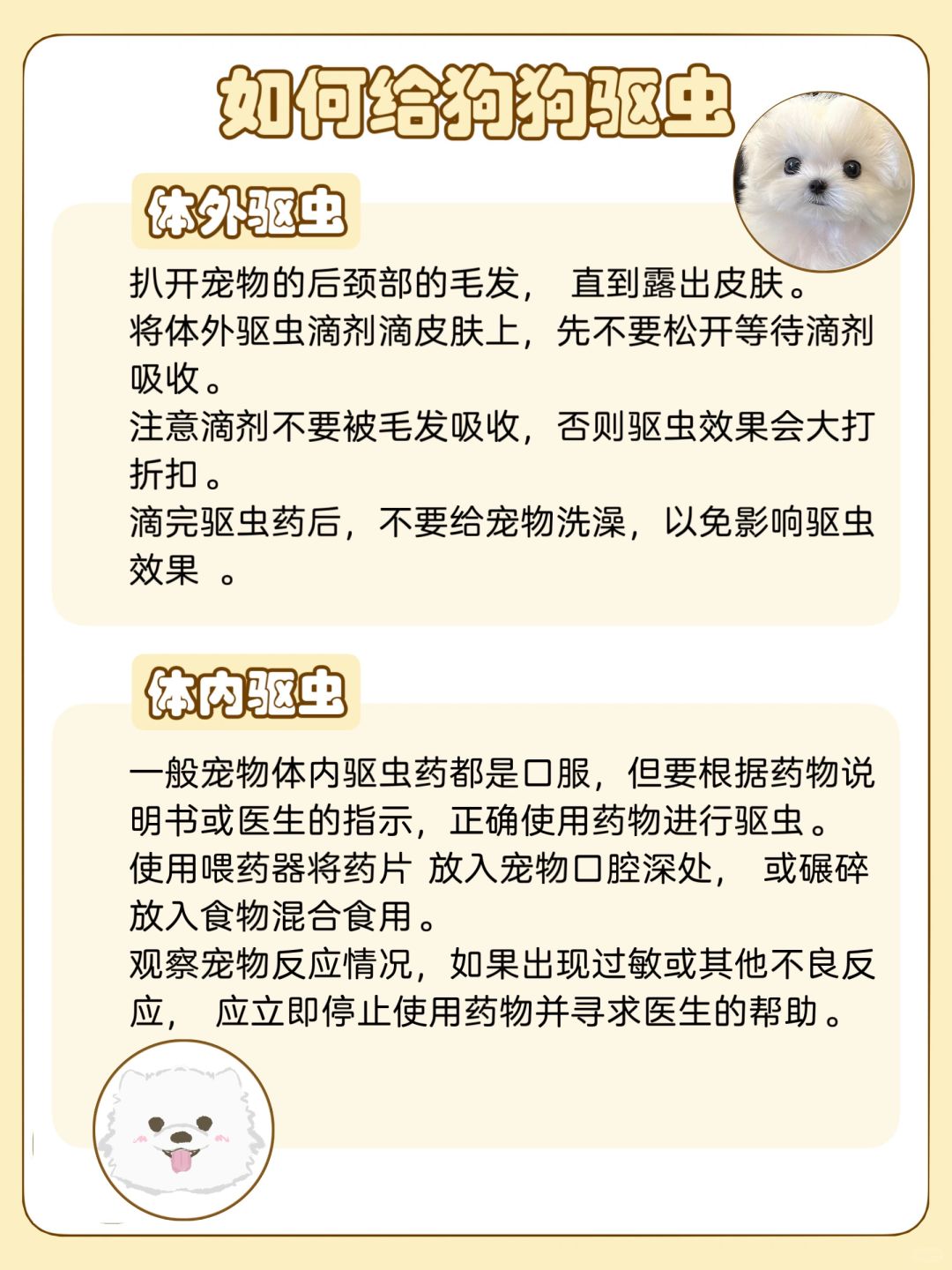 如何给狗狗驱虫

体外驱虫

扒开宠物的后颈部的毛发， 直到露出皮肤。
将体外驱虫滴剂滴皮肤上，先不要松开等待滴剂吸收。
注意滴剂不要被毛发吸收，否则驱虫效果会大打折扣。
滴完驱虫药后，不要给宠物洗澡，以免影响驱虫效果 。

体内驱虫

一般宠物体内驱虫药都是口服，但要根据药物说明书或医生的指示，正确使用药物进行驱虫。
使用喂药器将药片 放入宠物口腔深处， 或碾碎放入食物混合食用。
观察宠物反应情况，如果出现过敏或其他不良反应， 应立即停止使用药物并寻求医生的帮助。